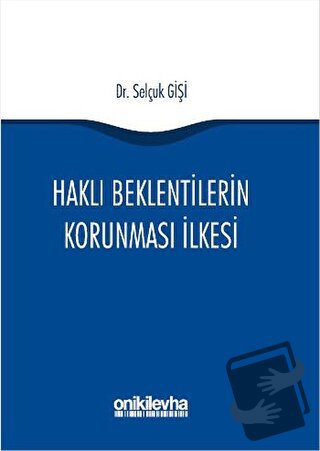 Dr. Selçuk GİŞİ

HAKLI BEKLENTİLERİN KORUNMASI İLKESİ

onikilevha